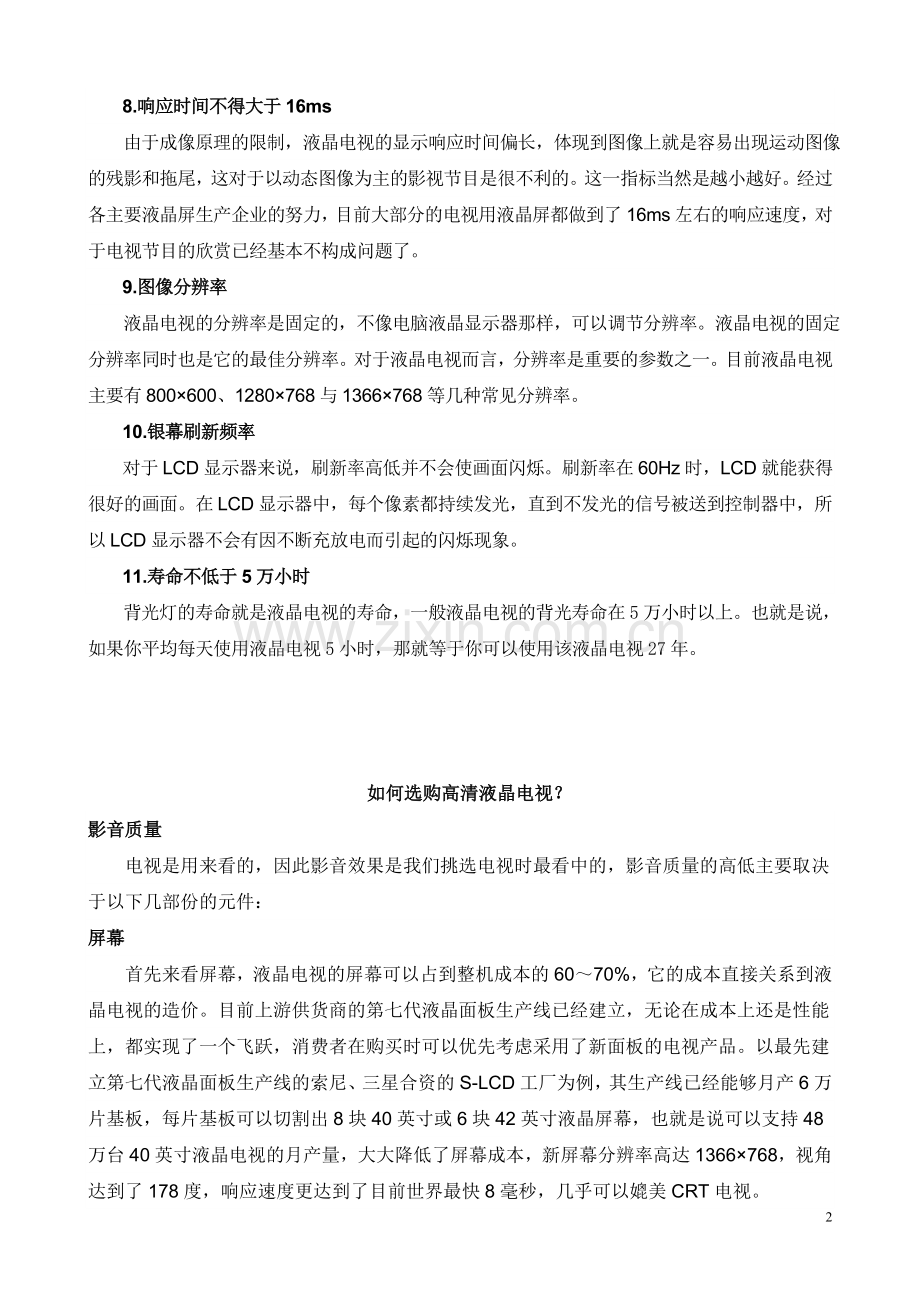 8.响应时间不得大于16ms

由于成像原理的限制，液晶电视的显示响应时间偏长，体现到图像上就是容易出现运动图像的残影和拖尾，这对于以动态图像为主的影视节目是很不利的。这一指标当然是越小越好。经过各主要液晶屏生产企业的努力，目前大部分的电视用液晶屏都做到了16ms左右的响应速度，对于电视节目的欣赏已经基本不构成问题了。

9.图像分辨率

液晶电视的分辨率是固定的，不像电脑液晶显示器那样，可以调节分辨率。液晶电视的固定分辨率同时也是它的最佳分辨率。对于液晶电视而言，分辨率是重要的参数之一。目前液晶电视主要有800×600、1280×768与1366×768等几种常见分辨率。

10.银幕刷新频率

对于LCD显示器来说，刷新率高低并不会使画面闪烁。刷新率在60Hz时，LCD就能获得很好的画面。在LCD显示器中，每个像素都持续发光，直到不发光的信号被送到控制器中，所以LCD显示器不会有因不断充放电而引起的闪烁现象。

11.寿命不低于5万小时

背光灯的寿命就是液晶电视的寿命，一般液晶电视的背光寿命在5万小时以上。也就是说，如果你平均每天使用液晶电视5小时，那就等于你可以使用该液晶电视27年。

如何选购高清液晶电视？

影音质量

电视是用来看的，因此影音效果是我们挑选电视时最看中的，影音质量的高低主要取决于以下几部份的元件：

屏幕

首先来看屏幕，液晶电视的屏幕可以占到整机成本的60～70%，它的成本直接关系到液晶电视的造价。目前上游供货商的第七代液晶面板生产线已经建立，无论在成本上还是性能上，都实现了一个飞跃，消费者在购买时可以优先考虑采用了新面板的电视产品。以最先建立第七代液晶面板生产线的索尼、三星合资的S-LCD工厂为例，其生产线已经能够月产6万片基板，每片基板可以切割出8块40英寸或6块42英寸液晶屏幕，也就是说可以支持48万台40英寸液晶电视的月产量，大大降低了屏幕成本，新屏幕分辨率高达1366×768，视角达到了178度，响应速度更达到了目前世界最快8毫秒，几乎可以媲美CRT电视。

2

www.zixin.com.cn